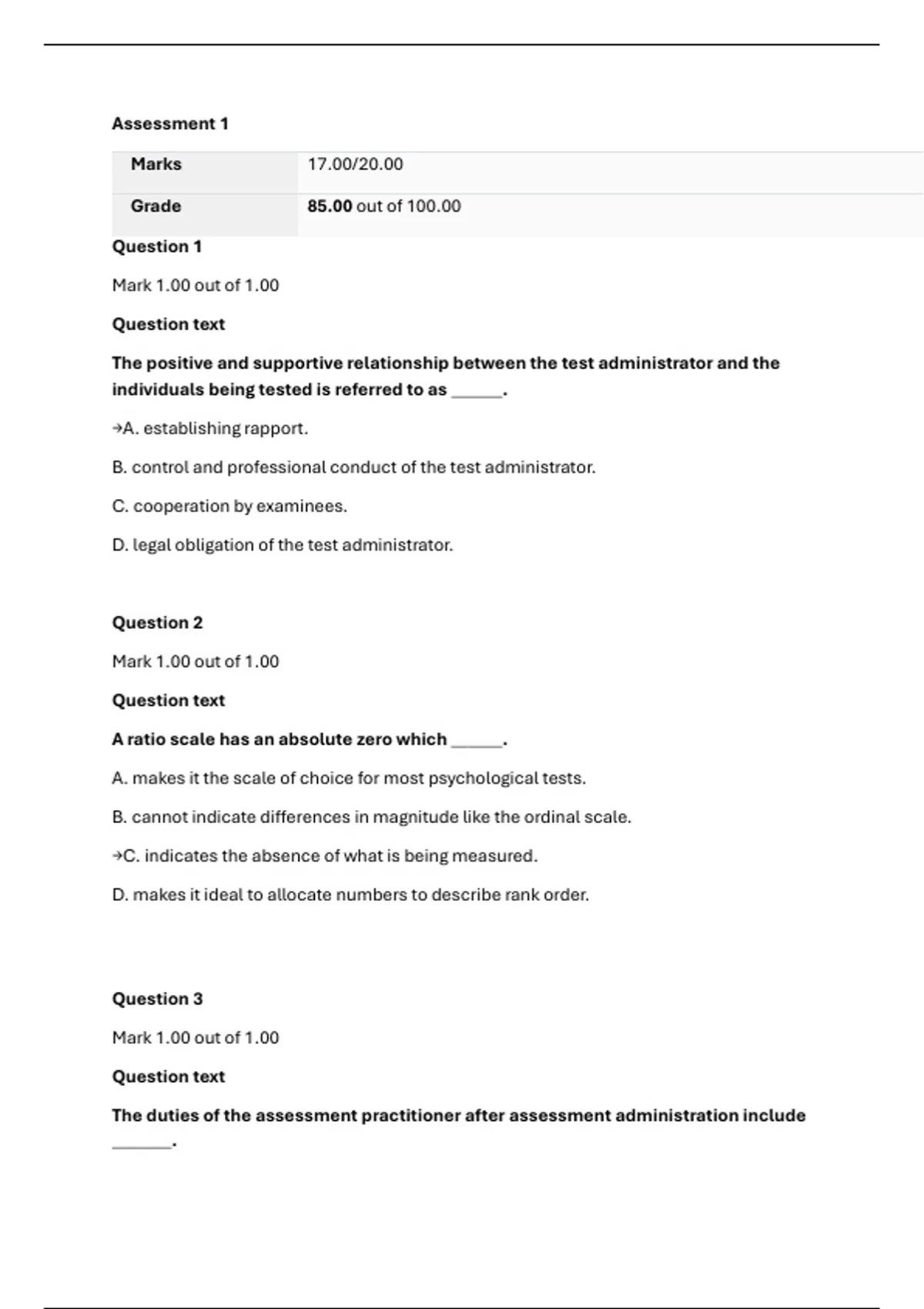 Assessment 1

| Marks | 17.00/20.00 |
|---|---|
| Grade | 85.00 out of 100.00 |

Question 1

Mark 1.00 out of 1.00

Question text

The positive and supportive relationship between the test administrator and the individuals being tested is referred to as ______.

→A. establishing rapport.

B. control and professional conduct of the test administrator.

C. cooperation by examinees.

D. legal obligation of the test administrator.

Question 2

Mark 1.00 out of 1.00

Question text

A ratio scale has an absolute zero which ______.

A. makes it the scale of choice for most psychological tests.

B. cannot indicate differences in magnitude like the ordinal scale.

→C. indicates the absence of what is being measured.

D. makes it ideal to allocate numbers to describe rank order.

Question 3

Mark 1.00 out of 1.00

Question text

The duties of the assessment practitioner after assessment administration include ______.